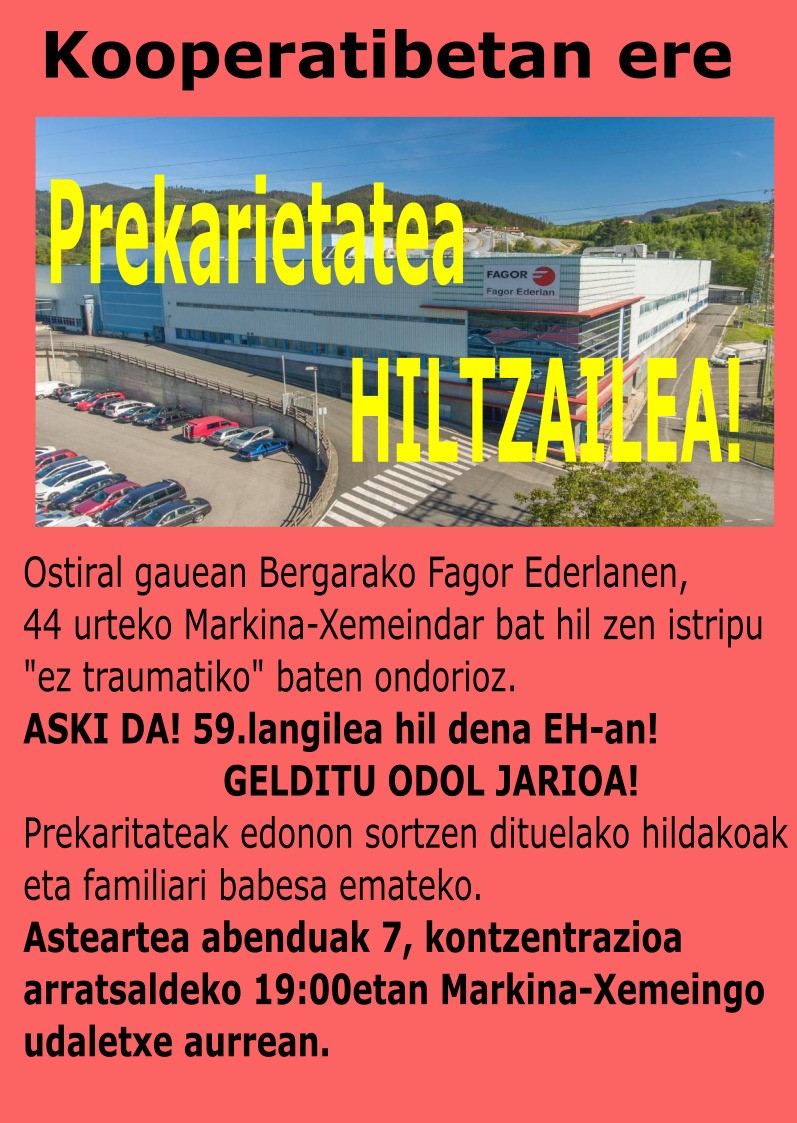 Kooperatibetan ere

Prekarietatea

FAGOR
Fagor Ederlan

HILTZAILEA!

Ostiral gauean Bergarako Fagor Ederlanen, 44 urteko Markina-Xemeindar bat hil zen istripu "ez traumatiko" baten ondorioz.

ASKI DA! 59.langilea hil dena EH-an!
GELDITU ODOL JARIOA!

Prekaritateak edonon sortzen dituelako hildakoak eta familiari babesa emateko.

Asteartea abenduak 7, kontzentrazioa arratsaldeko 19:00etan Markina-Xemeingo udaletxe aurrean.